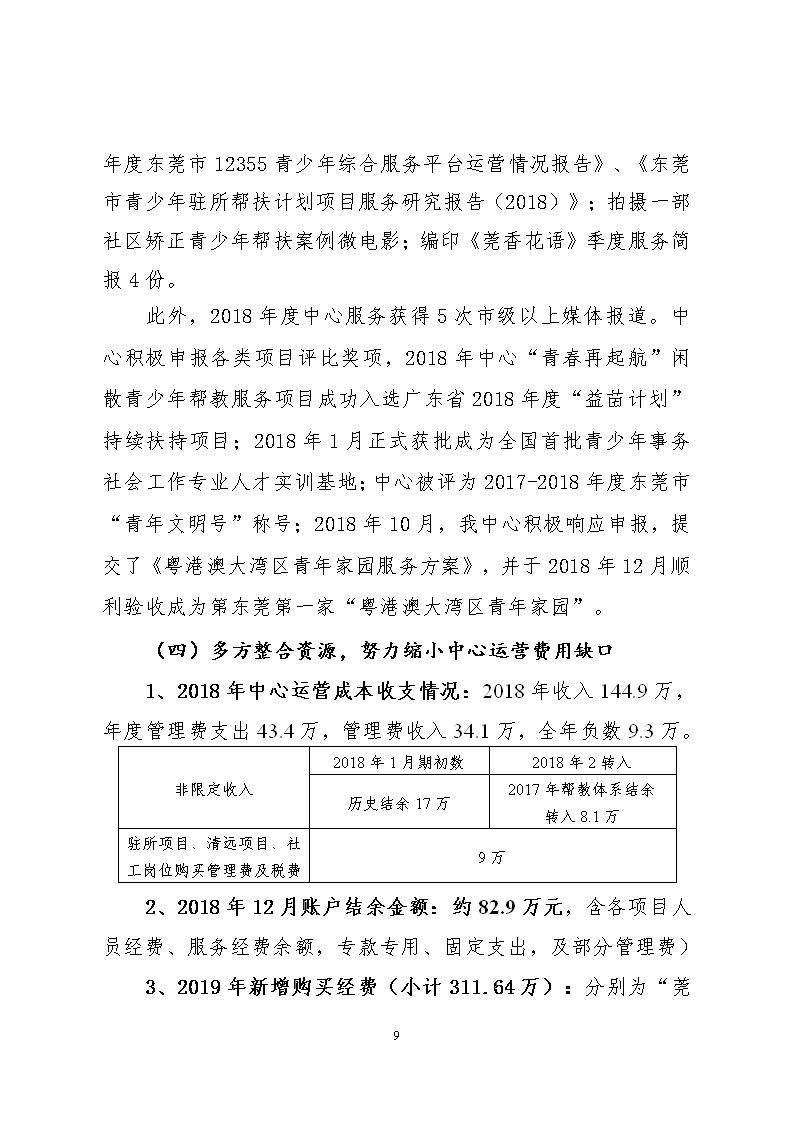 年度东莞市 12355 青少年综合服务平台运营情况报告》、《东莞市青少年驻所帮扶计划项目服务研究报告（2018）》；拍摄一部社区矫正青少年帮扶案例微电影；编印《莞香花语》季度服务简报 4 份。

此外，2018 年度中心服务获得 5 次市级以上媒体报道。中心积极申报各类项目评比奖项，2018 年中心“青春再起航”闲散青少年帮教服务项目成功入选广东省 2018 年度“益苗计划”持续扶持项目；2018 年 1 月正式获批成为全国首批青少年事务社会工作专业人才实训基地；中心被评为 2017-2018 年度东莞市“青年文明号”称号；2018 年 10 月，我中心积极响应申报，提交了《粤港澳大湾区青年家园服务方案》，并于 2018 年 12 月顺利验收成为第东莞第一家“粤港澳大湾区青年家园”。

（四）多方整合资源，努力缩小中心运营费用缺口

1、2018 年中心运营成本收支情况：2018 年收入 144.9 万，年度管理费支出 43.4 万，管理费收入 34.1 万，全年负数 9.3 万。

| 非限定收入 | 2018 年 1 月期初数 | 2018 年 2 转入 |
|---|---|---|
| | 历史结余 17 万 | 2017 年帮教体系结余转入 8.1 万 |
| 驻所项目、清远项目、社工岗位购买管理费及税费 | 9 万 | |

2、2018 年 12 月账户结余金额：约 82.9 万元，含各项目人员经费、服务经费余额，专款专用、固定支出，及部分管理费）

3、2019 年新增购买经费（小计 311.64 万）：分别为“莞

9